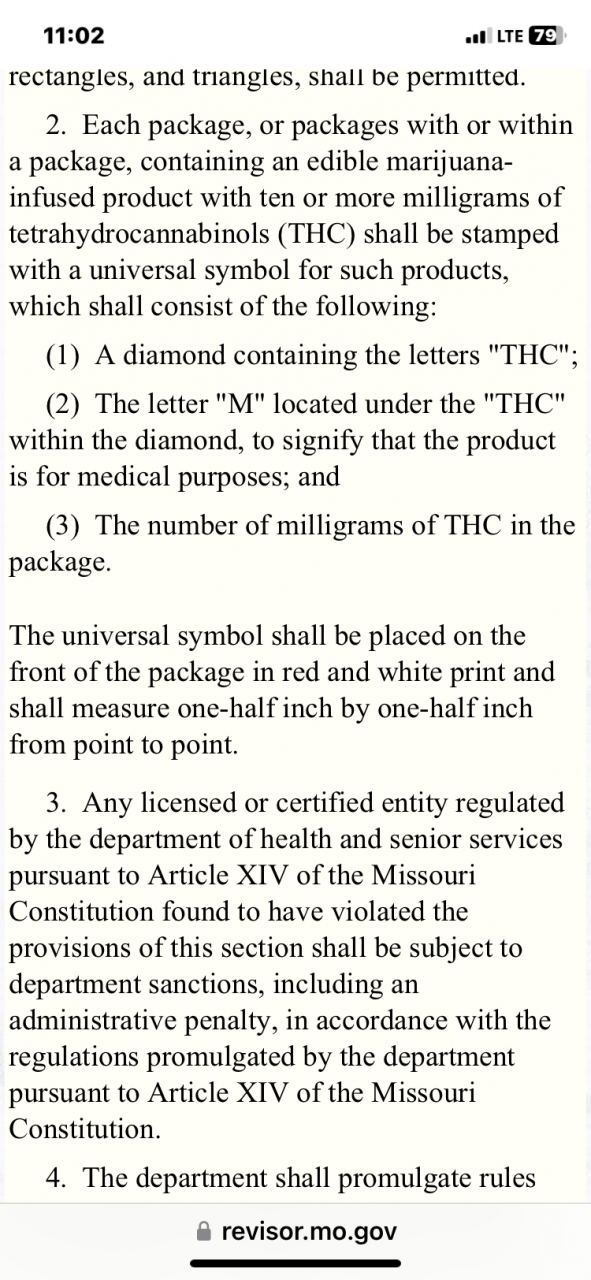 11:02
LTE 79

rectangles, and triangles, shall be permitted.

2. Each package, or packages with or within a package, containing an edible marijuana-infused product with ten or more milligrams of tetrahydrocannabinols (THC) shall be stamped with a universal symbol for such products, which shall consist of the following:

(1) A diamond containing the letters "THC";

(2) The letter "M" located under the "THC" within the diamond, to signify that the product is for medical purposes; and

(3) The number of milligrams of THC in the package.

The universal symbol shall be placed on the front of the package in red and white print and shall measure one-half inch by one-half inch from point to point.

3. Any licensed or certified entity regulated by the department of health and senior services pursuant to Article XIV of the Missouri Constitution found to have violated the provisions of this section shall be subject to department sanctions, including an administrative penalty, in accordance with the regulations promulgated by the department pursuant to Article XIV of the Missouri Constitution.

4. The department shall promulgate rules

revisor.mo.gov